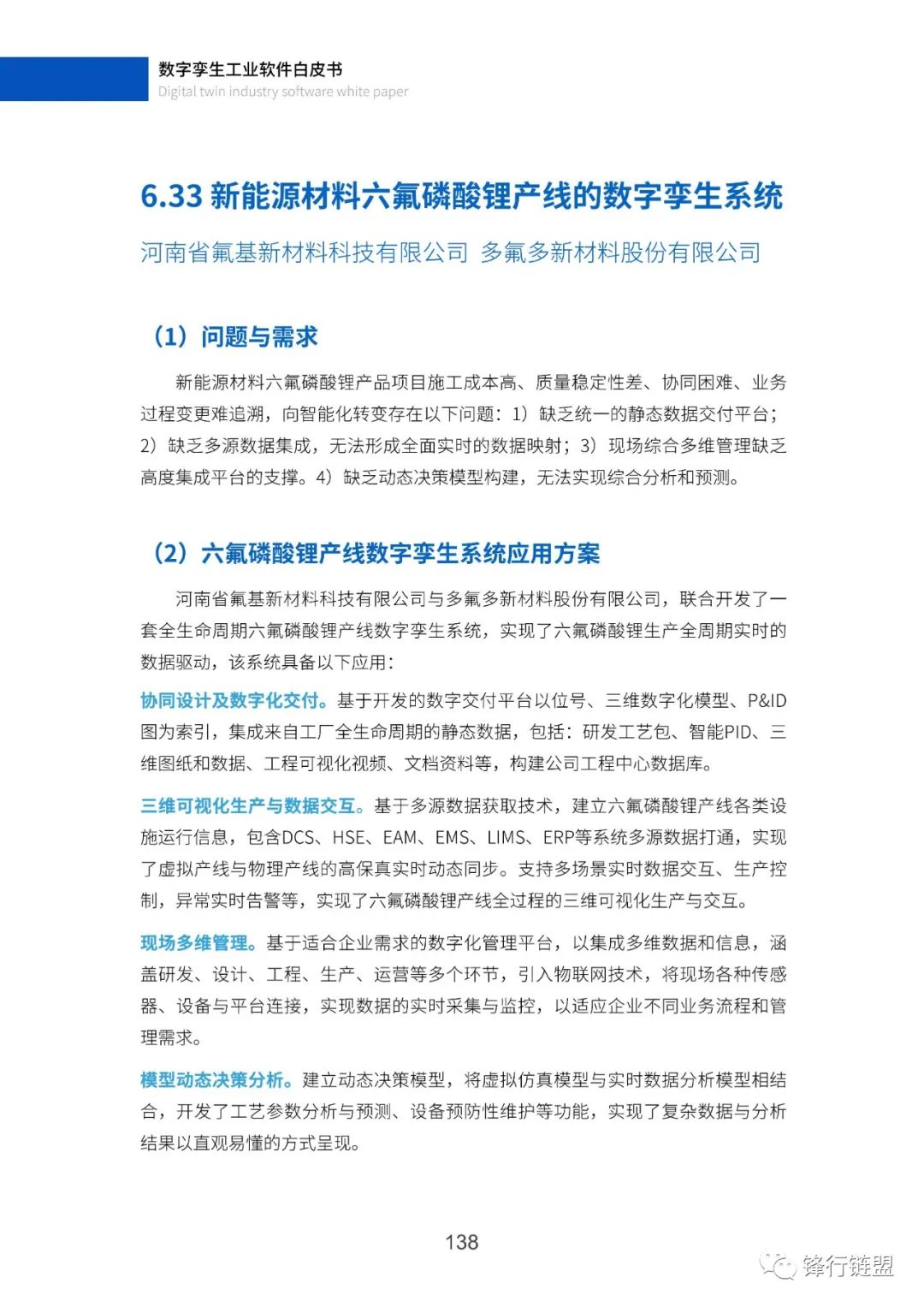 数字孪生工业软件白皮书
Digital twin industry software white paper

6.33 新能源材料六氟磷酸锂产线的数字孪生系统

河南省氟基新材料科技有限公司 多氟多新材料股份有限公司

（1）问题与需求

新能源材料六氟磷酸锂产品项目施工成本高、质量稳定性差、协同困难、业务过程变更难追溯，向智能化转变存在以下问题：1）缺乏统一的静态数据交付平台；2）缺乏多源数据集成，无法形成全面实时的数据映射；3）现场综合多维管理缺乏高度集成平台的支撑。4）缺乏动态决策模型构建，无法实现综合分析和预测。

（2）六氟磷酸锂产线数字孪生系统应用方案

河南省氟基新材料科技有限公司与多氟多新材料股份有限公司，联合开发了一套全生命周期六氟磷酸锂产线数字孪生系统，实现了六氟磷酸锂生产全周期实时的数据驱动，该系统具备以下应用：

协同设计及数字化交付。基于开发的数字交付平台以位号、三维数字化模型、P&ID图为索引，集成来自工厂全生命周期的静态数据，包括：研发工艺包、智能PID、三维图纸和数据、工程可视化视频、文档资料等，构建公司工程中心数据库。

三维可视化生产与数据交互。基于多源数据获取技术，建立六氟磷酸锂产线各类设施运行信息，包含DCS、HSE、EAM、EMS、LIMS、ERP等系统多源数据打通，实现了虚拟产线与物理产线的高保真实时动态同步。支持多场景实时数据交互、生产控制，异常实时告警等，实现了六氟磷酸锂产线全过程的三维可视化生产与交互。

现场多维管理。基于适合企业需求的数字化管理平台，以集成多维数据和信息，涵盖研发、设计、工程、生产、运营等多个环节，引入物联网技术，将现场各种传感器、设备与平台连接，实现数据的实时采集与监控，以适应企业不同业务流程和管理需求。

模型动态决策分析。建立动态决策模型，将虚拟仿真模型与实时数据分析模型相结合，开发了工艺参数分析与预测、设备预防性维护等功能，实现了复杂数据与分析结果以直观易懂的方式呈现。

138

锋行链盟